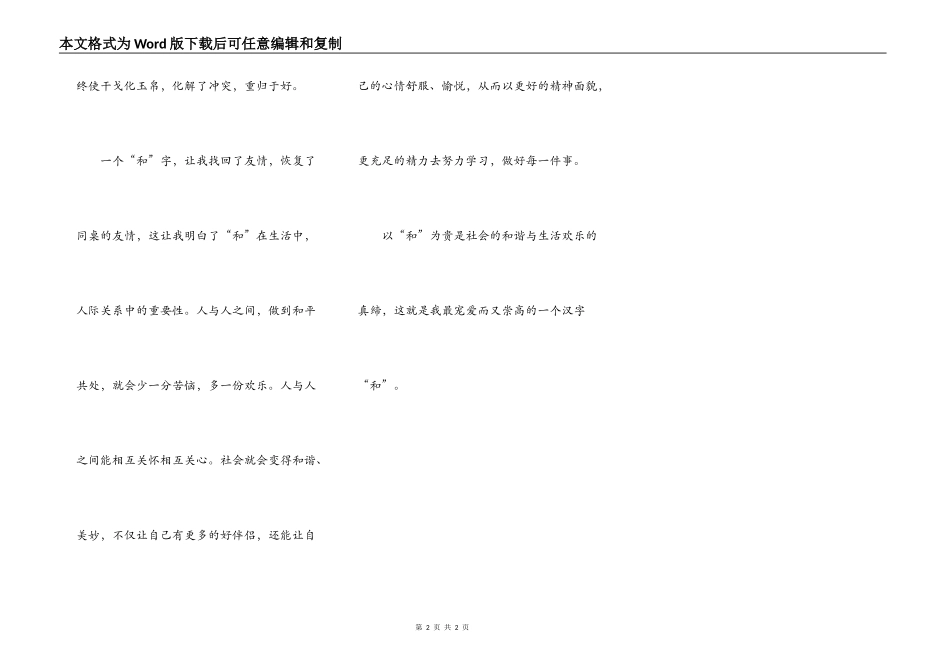 本文格式为Word版下载后可任意编辑和复制

终使干戈化玉帛，化解了冲突，重归于好。

一个“和”字，让我找回了友情，恢复了同桌的友情，这让我明白了“和”在生活中，人际关系中的重要性。人与人之间，做到和平共处，就会少一分苦恼，多一份欢乐。人与人之间能相互关怀相互关心。社会就会变得和谐、美妙，不仅让自己有更多的好伴侣，还能让自己的心情舒服、愉悦，从而以更好的精神面貌，更充足的精力去努力学习，做好每一件事。

以“和”为贵是社会的和谐与生活欢乐的真缔，这就是我最宠爱而又崇高的一个汉字“和”。

第 2 页 共 2 页